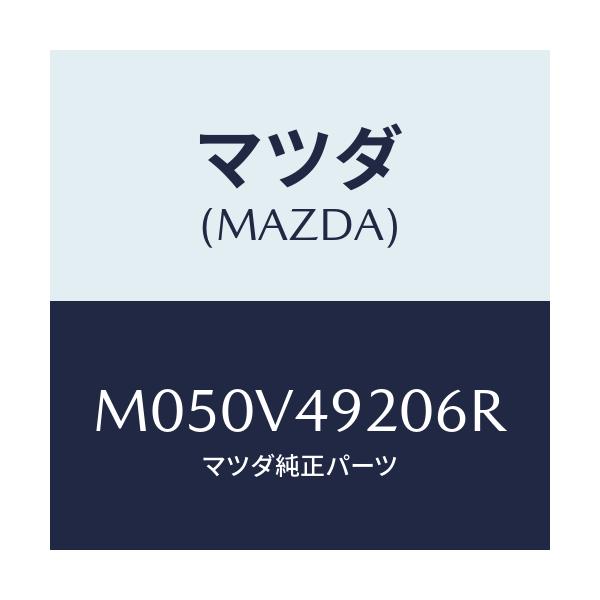 マツダ
(MAZDA)

M050V49206R
マツダ純正パーツ